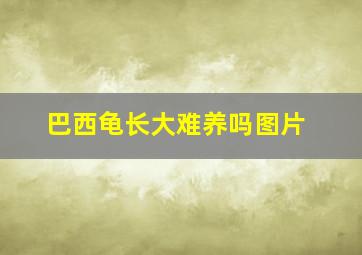 巴西龟长大难养吗图片